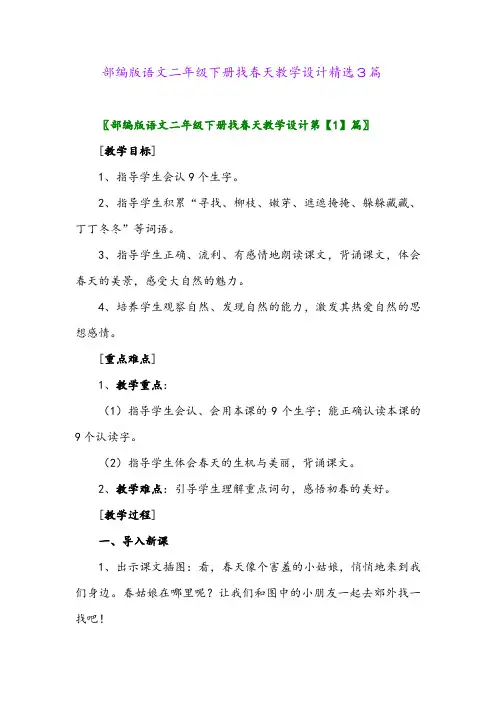 部编版语文二年级下册找春天教学设计精选3篇

〖部编版语文二年级下册找春天教学设计第【1】篇〗

[教学目标]

1、指导学生会认9个生字。

2、指导学生积累“寻找、柳枝、嫩芽、遮遮掩掩、躲躲藏藏、丁丁冬冬”等词语。

3、指导学生正确、流利、有感情地朗读课文，背诵课文，体会春天的美景，感受大自然的魅力。

4、培养学生观察自然、发现自然的能力，激发其热爱自然的思想感情。

[重点难点]

1、教学重点：

（1）指导学生会认、会用本课的9个生字；能正确认读本课的9个认读字。

（2）指导学生体会春天的生机与美丽，背诵课文。

2、教学难点：引导学生理解重点词句，感悟初春的美好。

[教学过程]

一、导入新课

1、出示课文插图：看，春天像个害羞的小姑娘，悄悄地来到我们身边。春姑娘在哪里呢？让我们和图中的小朋友一起去郊外找一找吧！